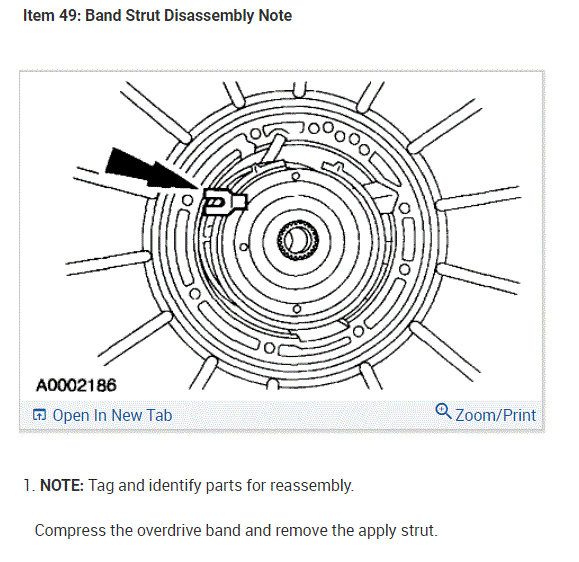 Item 49: Band Strut Disassembly Note

A0002186

Open In New Tab

Zoom/Print

1. NOTE: Tag and identify parts for reassembly.

Compress the overdrive band and remove the apply strut.